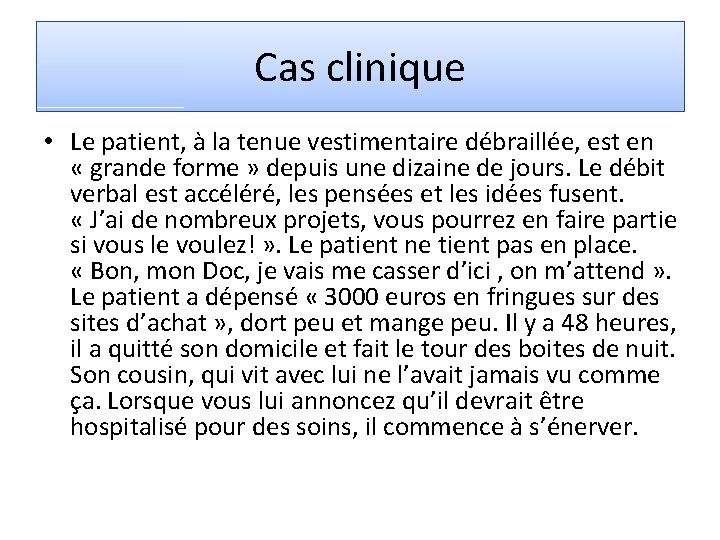 Cas clinique

• Le patient, à la tenue vestimentaire débraillée, est en « grande forme » depuis une dizaine de jours. Le débit verbal est accéléré, les pensées et les idées fusent. « J'ai de nombreux projets, vous pourrez en faire partie si vous le voulez! ». Le patient ne tient pas en place. « Bon, mon Doc, je vais me casser d'ici , on m'attend ». Le patient a dépensé « 3000 euros en fringues sur des sites d'achat », dort peu et mange peu. Il y a 48 heures, il a quitté son domicile et fait le tour des boites de nuit. Son cousin, qui vit avec lui ne l'avait jamais vu comme ça. Lorsque vous lui annoncez qu'il devrait être hospitalisé pour des soins, il commence à s'énerver.